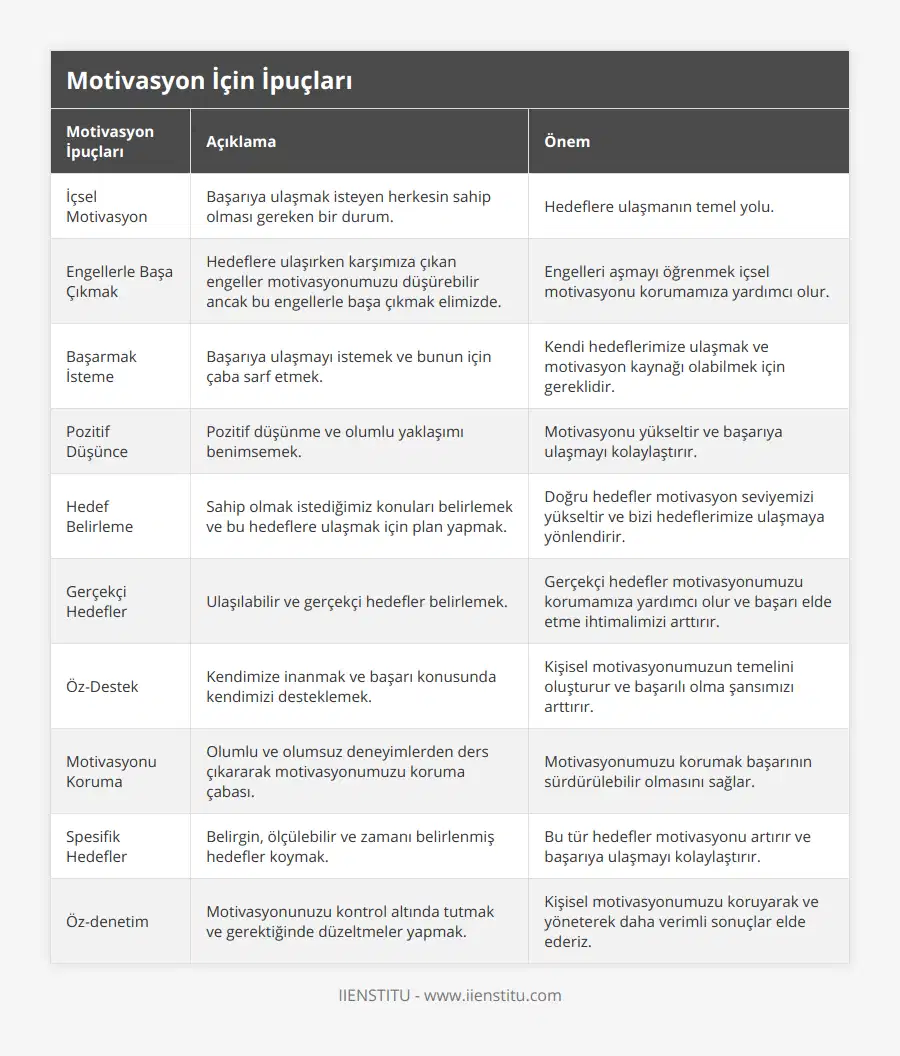 Motivasyon İçin İpuçları

| Motivasyon İpuçları | Açıklama | Önem |
|---|---|---|
| İçsel Motivasyon | Başarıya ulaşmak isteyen herkesin sahip olması gereken bir durum. | Hedeflere ulaşmanın temel yolu. |
| Engellerle Başa Çıkmak | Hedeflere ulaşırken karşımıza çıkan engeller motivasyonumuzu düşürebilir ancak bu engellerle başa çıkmak elimizde. | Engelleri aşmayı öğrenmek içsel motivasyonu korumamıza yardımcı olur. |
| Başarmak İsteme | Başarıya ulaşmayı istemek ve bunun için çaba sarf etmek. | Kendi hedeflerimize ulaşmak ve motivasyon kaynağı olabilmek için gereklidir. |
| Pozitif Düşünce | Pozitif düşünme ve olumlu yaklaşımı benimsemek. | Motivasyonu yükseltir ve başarıya ulaşmayı kolaylaştırır. |
| Hedef Belirleme | Sahip olmak istediğimiz konuları belirlemek ve bu hedeflere ulaşmak için plan yapmak. | Doğru hedefler motivasyon seviyemizi yükseltir ve bizi hedeflerimize ulaşmaya yönlendirir. |
| Gerçekçi Hedefler | Ulaşılabilir ve gerçekçi hedefler belirlemek. | Gerçekçi hedefler motivasyonumuzu korumamıza yardımcı olur ve başarı elde etme ihtimalimizi arttırır. |
| Öz-Destek | Kendimize inanmak ve başarı konusunda kendimizi desteklemek. | Kişisel motivasyonumuzun temelini oluşturur ve başarılı olma şansımızı arttırır. |
| Motivasyonu Koruma | Olumlu ve olumsuz deneyimlerden ders çıkararak motivasyonumuzu koruma çabası. | Motivasyonumuzu korumak başarının sürdürülebilir olmasını sağlar. |
| Spesifik Hedefler | Belirgin, ölçülebilir ve zamanı belirlenmiş hedefler koymak. | Bu tür hedefler motivasyonu artırır ve başarıya ulaşmayı kolaylaştırır. |
| Öz-denetim | Motivasyonunuzu kontrol altında tutmak ve gerektiğinde düzeltmeler yapmak. | Kişisel motivasyonumuzu koruyarak ve yöneterek daha verimli sonuçlar elde ederiz. |

IIENSTITU - www.iienstitu.com